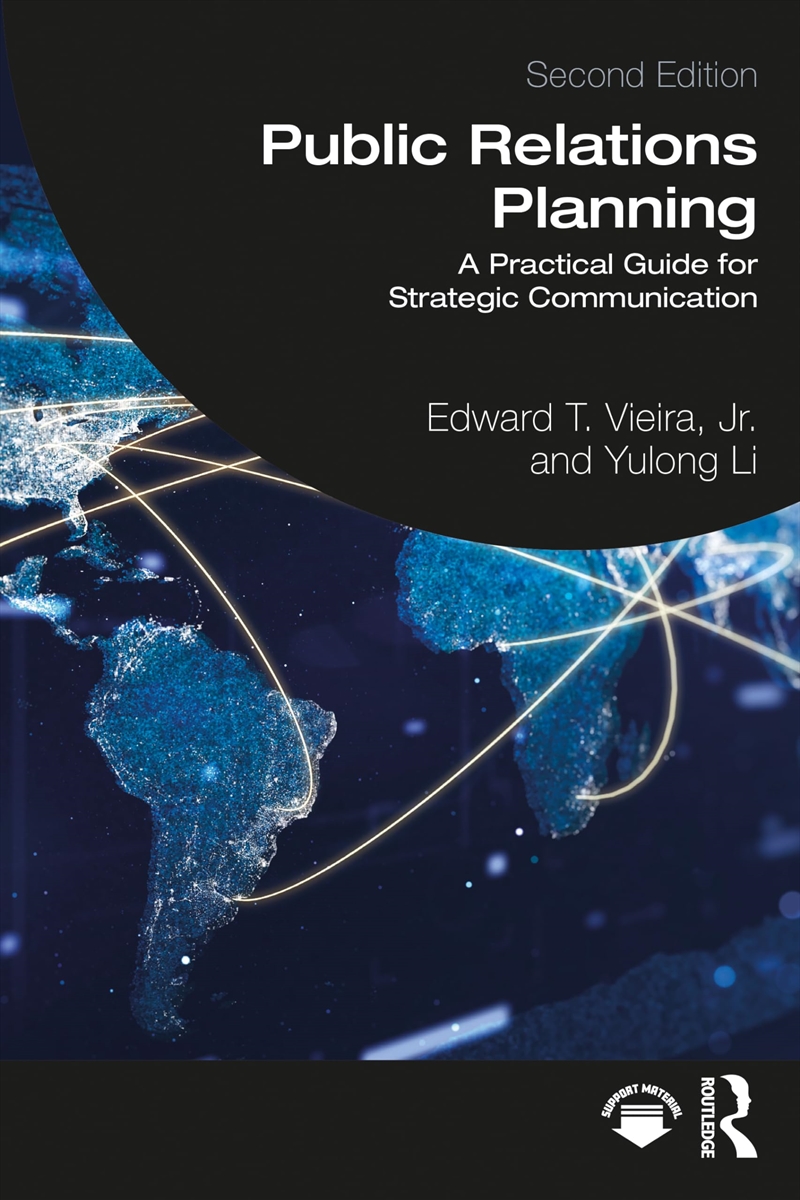 Second Edition

Public Relations Planning

A Practical Guide for Strategic Communication

Edward T. Vieira, Jr. and Yulong Li

SUPPORT MATERIAL

ROUTLEDGE